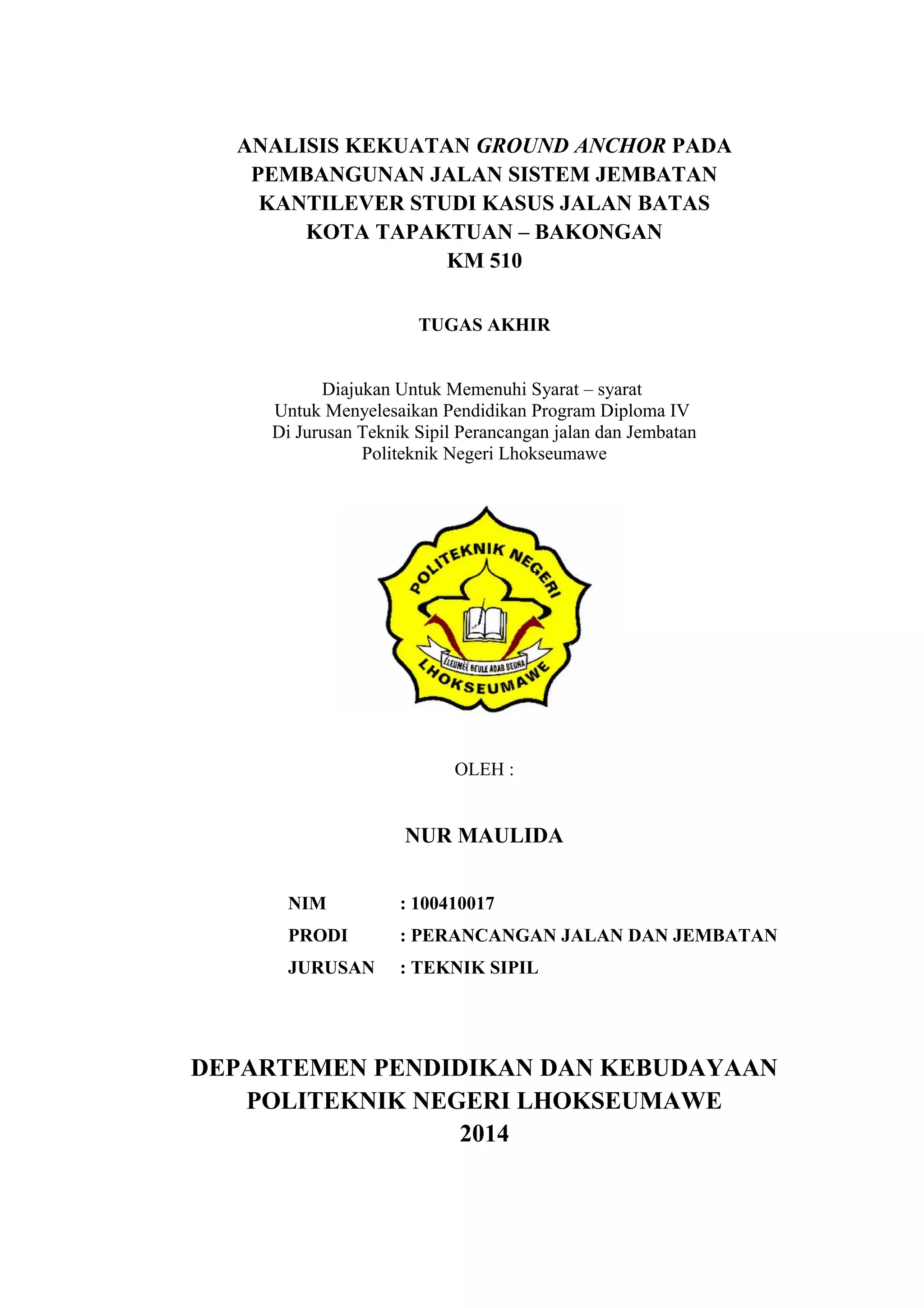 ANALISIS KEKUATAN GROUND ANCHOR PADA PEMBANGUNAN JALAN SISTEM JEMBATAN KANTILEVER STUDI KASUS JALAN BATAS KOTA TAPAKTUAN – BAKONGAN KM 510

TUGAS AKHIR

Diajukan Untuk Memenuhi Syarat – syarat
Untuk Menyelesaikan Pendidikan Program Diploma IV
Di Jurusan Teknik Sipil Perancangan jalan dan Jembatan
Politeknik Negeri Lhokseumawe

POLITEKNIK NEGERI
ELEUMEE BEULE ADAB BEUNA
LHOKSEUMAWE

OLEH :

NUR MAULIDA

NIM : 100410017
PRODI : PERANCANGAN JALAN DAN JEMBATAN
JURUSAN : TEKNIK SIPIL

DEPARTEMEN PENDIDIKAN DAN KEBUDAYAAN
POLITEKNIK NEGERI LHOKSEUMAWE
2014